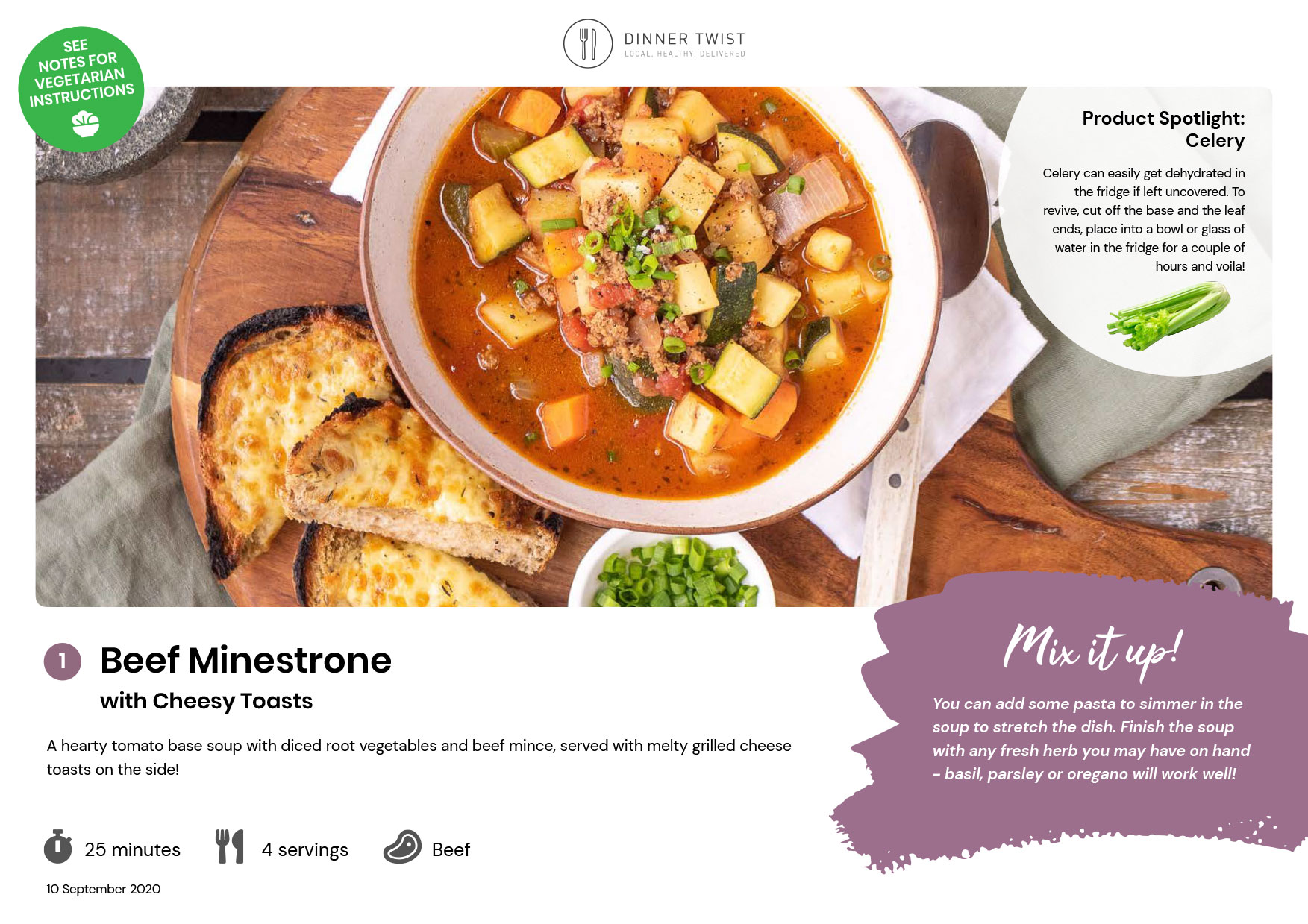 SEE NOTES FOR VEGETARIAN INSTRUCTIONS

DINNER TWIST
LOCAL, HEALTHY, DELIVERED

Product Spotlight: Celery

Celery can easily get dehydrated in the fridge if left uncovered. To revive, cut off the base and the leaf ends, place into a bowl or glass of water in the fridge for a couple of hours and voila!

1 Beef Minestrone
with Cheesy Toasts

A hearty tomato base soup with diced root vegetables and beef mince, served with melty grilled cheese toasts on the side!

25 minutes
4 servings
Beef

10 September 2020

Mix it up!

You can add some pasta to simmer in the soup to stretch the dish. Finish the soup with any fresh herb you may have on hand – basil, parsley or oregano will work well!